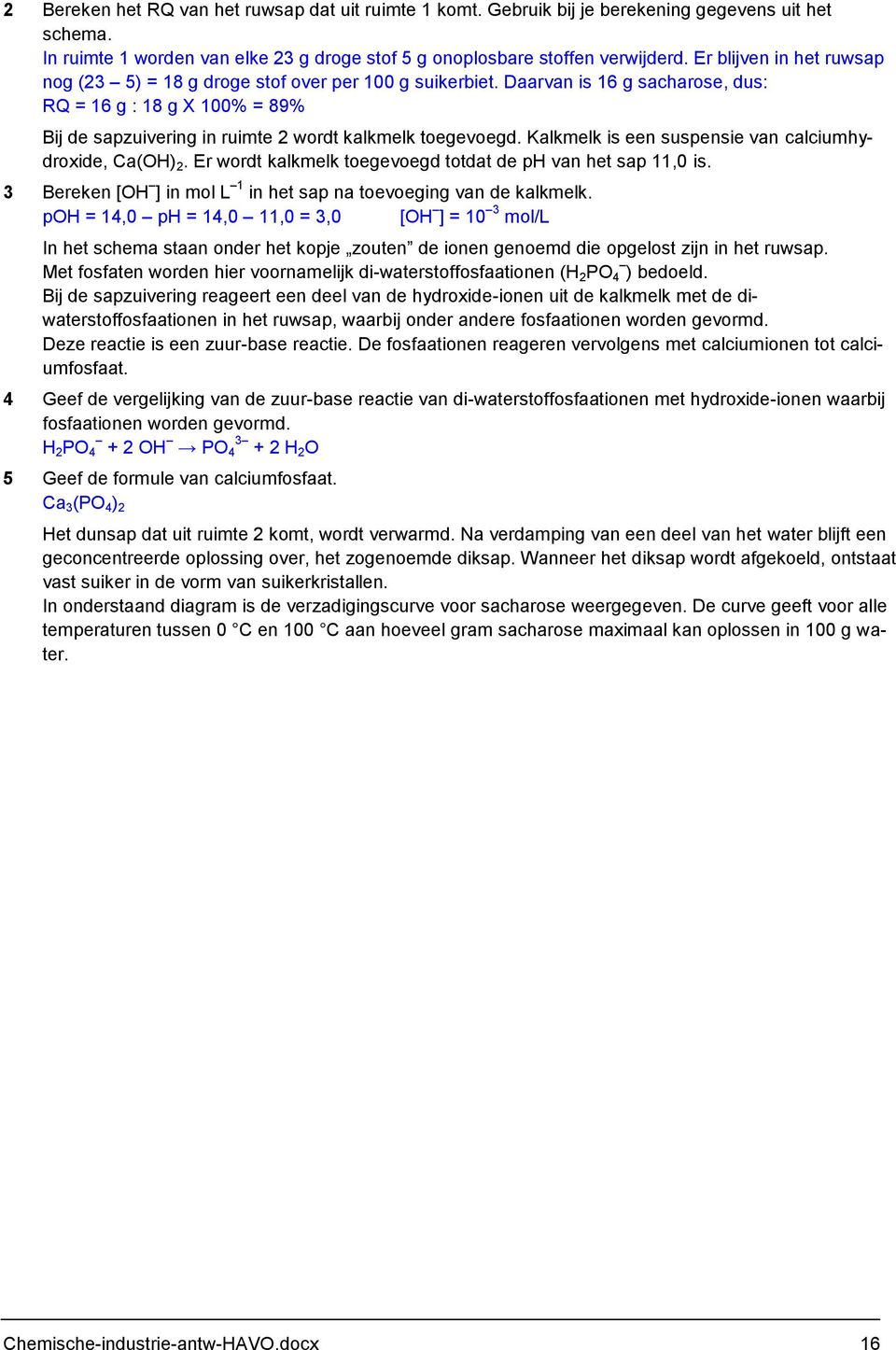 2 Bereken het RQ van het ruwsap dat uit ruimte 1 komt. Gebruik bij je berekening gegevens uit het schema.
In ruimte 1 worden van elke 23 g droge stof 5 g onoplosbare stoffen verwijderd. Er blijven in het ruwsap nog (23 – 5) = 18 g droge stof over per 100 g suikerbiet. Daarvan is 16 g sacharose, dus:
RQ = 16 g : 18 g X 100% = 89%

Bij de sapzuivering in ruimte 2 wordt kalkmelk toegevoegd. Kalkmelk is een suspensie van calciumhydroxide, $Ca(OH)_2$. Er wordt kalkmelk toegevoegd totdat de pH van het sap 11,0 is.

3 Bereken $[OH^-]$ in mol $L^{-1}$ in het sap na toevoeging van de kalkmelk.
pOH = 14,0 – pH = 14,0 – 11,0 = 3,0 $[OH^-] = 10^{-3}$ mol/L

In het schema staan onder het kopje „zouten” de ionen genoemd die opgelost zijn in het ruwsap.
Met fosfaten worden hier voornamelijk di-waterstoffosfaationen ($H_2PO_4^-$) bedoeld.
Bij de sapzuivering reageert een deel van de hydroxide-ionen uit de kalkmelk met de di-waterstoffosfaationen in het ruwsap, waarbij onder andere fosfaationen worden gevormd.
Deze reactie is een zuur-base reactie. De fosfaationen reageren vervolgens met calciumionen tot calciumfosfaat.

4 Geef de vergelijking van de zuur-base reactie van di-waterstoffosfaationen met hydroxide-ionen waarbij fosfaationen worden gevormd.
$H_2PO_4^- + 2\ OH^- \rightarrow PO_4^{3-} + 2\ H_2O$

5 Geef de formule van calciumfosfaat.
$Ca_3(PO_4)_2$

Het dunsap dat uit ruimte 2 komt, wordt verwarmd. Na verdamping van een deel van het water blijft een geconcentreerde oplossing over, het zogenoemde diksap. Wanneer het diksap wordt afgekoeld, ontstaat vast suiker in de vorm van suikerkristallen.
In onderstaand diagram is de verzadigingscurve voor sacharose weergegeven. De curve geeft voor alle temperaturen tussen 0 °C en 100 °C aan hoeveel gram sacharose maximaal kan oplossen in 100 g water.

Chemische-industrie-antw-HAVO.docx 16